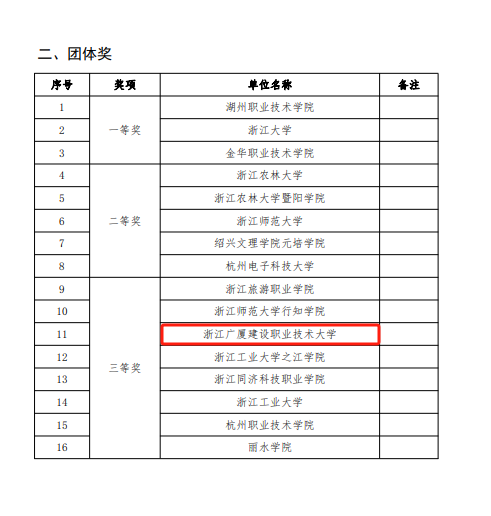 二、团体奖

| 序号 | 奖项 | 单位名称 | 备注 |
|---|---|---|---|
| 1 | 一等奖 | 湖州职业技术学院 | |
| 2 | | 浙江大学 | |
| 3 | | 金华职业技术学院 | |
| 4 | 二等奖 | 浙江农林大学 | |
| 5 | | 浙江农林大学暨阳学院 | |
| 6 | | 浙江师范大学 | |
| 7 | | 绍兴文理学院元培学院 | |
| 8 | | 杭州电子科技大学 | |
| 9 | 三等奖 | 浙江旅游职业学院 | |
| 10 | | 浙江师范大学行知学院 | |
| 11 | | 浙江广厦建设职业技术大学 | |
| 12 | | 浙江工业大学之江学院 | |
| 13 | | 浙江同济科技职业学院 | |
| 14 | | 浙江工业大学 | |
| 15 | | 杭州职业技术学院 | |
| 16 | | 丽水学院 | |